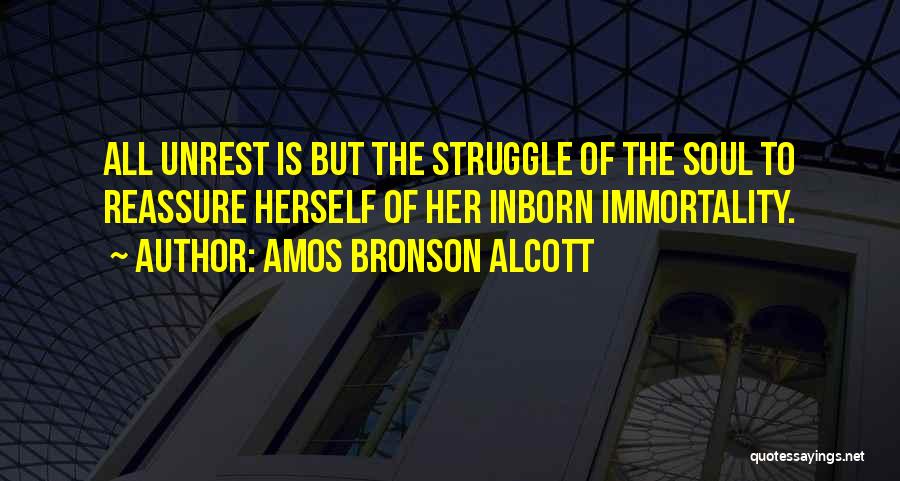 ALL UNREST IS BUT THE STRUGGLE OF THE SOUL TO REASSURE HERSELF OF HER INBORN IMMORTALITY.

~ AUTHOR: AMOS BRONSON ALCOTT

quotessayings.net